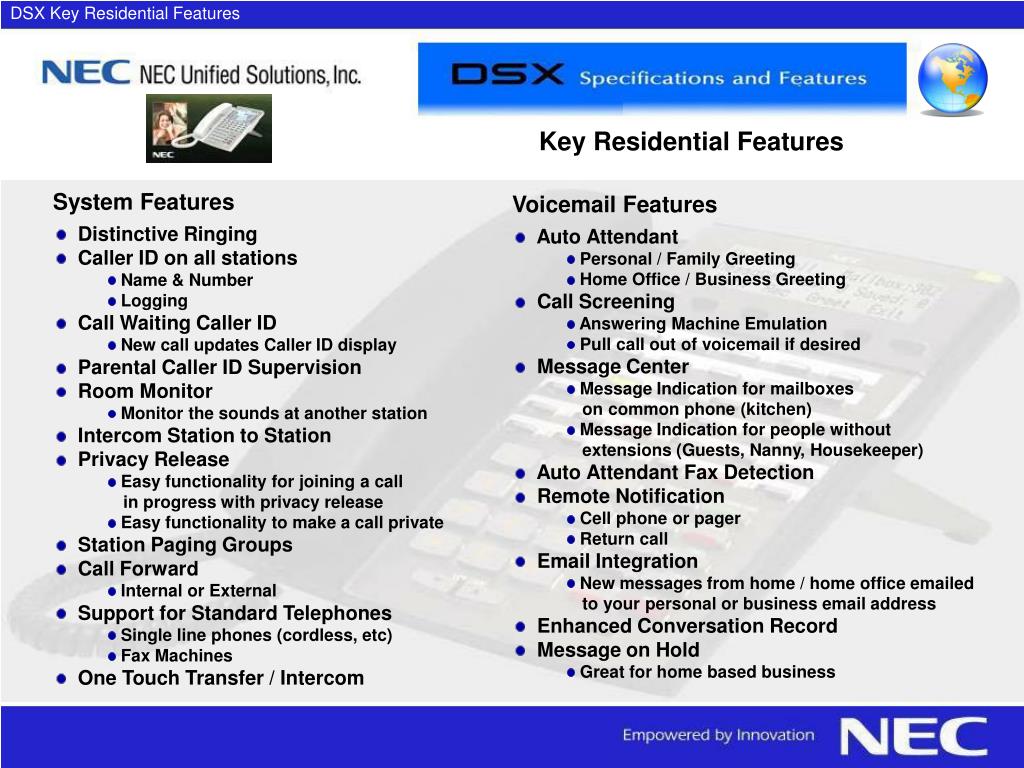 DSX Key Residential Features

NEC NEC Unified Solutions, Inc.

NEC

DSX Specifications and Features

Key Residential Features

System Features
- Distinctive Ringing
- Caller ID on all stations
  - Name & Number
  - Logging
- Call Waiting Caller ID
  - New call updates Caller ID display
- Parental Caller ID Supervision
- Room Monitor
  - Monitor the sounds at another station
- Intercom Station to Station
- Privacy Release
  - Easy functionality for joining a call in progress with privacy release
  - Easy functionality to make a call private
- Station Paging Groups
- Call Forward
  - Internal or External
- Support for Standard Telephones
  - Single line phones (cordless, etc)
  - Fax Machines
- One Touch Transfer / Intercom

Voicemail Features
- Auto Attendant
  - Personal / Family Greeting
  - Home Office / Business Greeting
- Call Screening
  - Answering Machine Emulation
  - Pull call out of voicemail if desired
- Message Center
  - Message Indication for mailboxes on common phone (kitchen)
  - Message Indication for people without extensions (Guests, Nanny, Housekeeper)
- Auto Attendant Fax Detection
- Remote Notification
  - Cell phone or pager
  - Return call
- Email Integration
  - New messages from home / home office emailed to your personal or business email address
- Enhanced Conversation Record
- Message on Hold
  - Great for home based business

Empowered by Innovation NEC